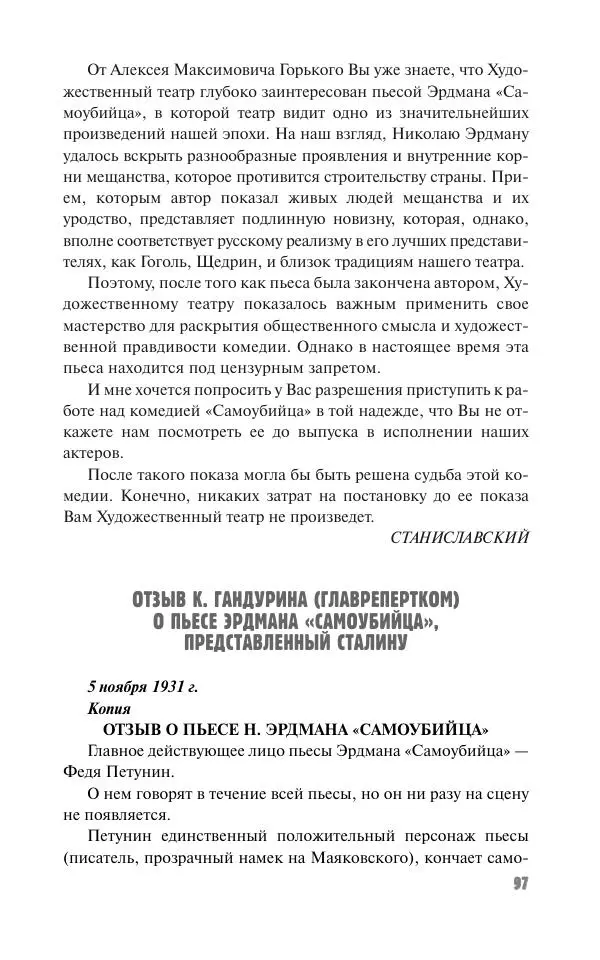 От Алексея Максимовича Горького Вы уже знаете, что Художественный театр глубоко заинтересован пьесой Эрдмана «Самоубийца», в которой театр видит одно из значительнейших произведений нашей эпохи. На наш взгляд, Николаю Эрдману удалось вскрыть разнообразные проявления и внутренние корни мещанства, которое противится строительству страны. Прием, которым автор показал живых людей мещанства и их уродство, представляет подлинную новизну, которая, однако, вполне соответствует русскому реализму в его лучших представителях, как Гоголь, Щедрин, и близок традициям нашего театра.

Поэтому, после того как пьеса была закончена автором, Художественному театру показалось важным применить свое мастерство для раскрытия общественного смысла и художественной правдивости комедии. Однако в настоящее время эта пьеса находится под цензурным запретом.

И мне хочется попросить у Вас разрешения приступить к работе над комедией «Самоубийца» в той надежде, что Вы не откажете нам посмотреть ее до выпуска в исполнении наших актеров.

После такого показа могла бы быть решена судьба этой комедии. Конечно, никаких затрат на постановку до ее показа Вам Художественный театр не произведет.

СТАНИСЛАВСКИЙ

ОТЗЫВ К. ГАНДУРИНА (ГЛАВРЕПЕРТКОМ) О ПЬЕСЕ ЭРДМАНА «САМОУБИЙЦА», ПРЕДСТАВЛЕННЫЙ СТАЛИНУ

5 ноября 1931 г.
Копия

ОТЗЫВ О ПЬЕСЕ Н. ЭРДМАНА «САМОУБИЙЦА»

Главное действующее лицо пьесы Эрдмана «Самоубийца» — Федя Петунин.

О нем говорят в течение всей пьесы, но он ни разу на сцену не появляется.

Петунин единственный положительный персонаж пьесы (писатель, прозрачный намек на Маяковского), кончает само-

97